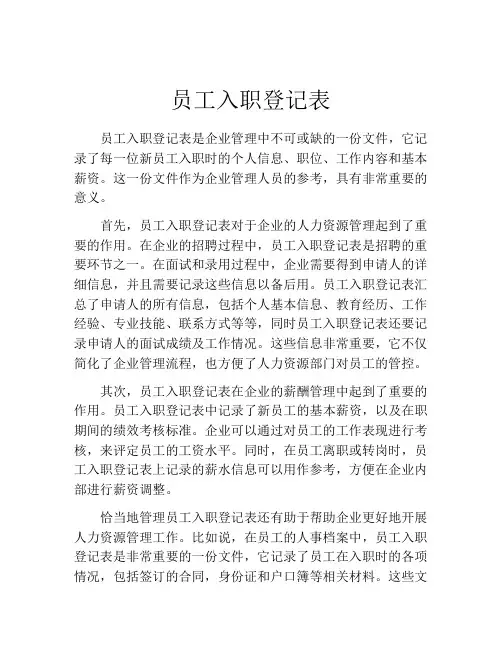 员工入职登记表

员工入职登记表是企业管理中不可或缺的一份文件，它记录了每一位新员工入职时的个人信息、职位、工作内容和基本薪资。这一份文件作为企业管理人员的参考，具有非常重要的意义。

首先，员工入职登记表对于企业的人力资源管理起到了重要的作用。在企业的招聘过程中，员工入职登记表是招聘的重要环节之一。在面试和录用过程中，企业需要得到申请人的详细信息，并且需要记录这些信息以备后用。员工入职登记表汇总了申请人的所有信息，包括个人基本信息、教育经历、工作经验、专业技能、联系方式等等，同时员工入职登记表还要记录申请人的面试成绩及工作情况。这些信息非常重要，它不仅简化了企业管理流程，也方便了人力资源部门对员工的管控。

其次，员工入职登记表在企业的薪酬管理中起到了重要的作用。员工入职登记表中记录了新员工的基本薪资，以及在职期间的绩效考核标准。企业可以通过对员工的工作表现进行考核，来评定员工的工资水平。同时，在员工离职或转岗时，员工入职登记表上记录的薪水信息可以用作参考，方便在企业内部进行薪资调整。

恰当地管理员工入职登记表还有助于帮助企业更好地开展人力资源管理工作。比如说，在员工的人事档案中，员工入职登记表是非常重要的一份文件，它记录了员工在入职时的各项情况，包括签订的合同，身份证和户口簿等相关材料。这些文